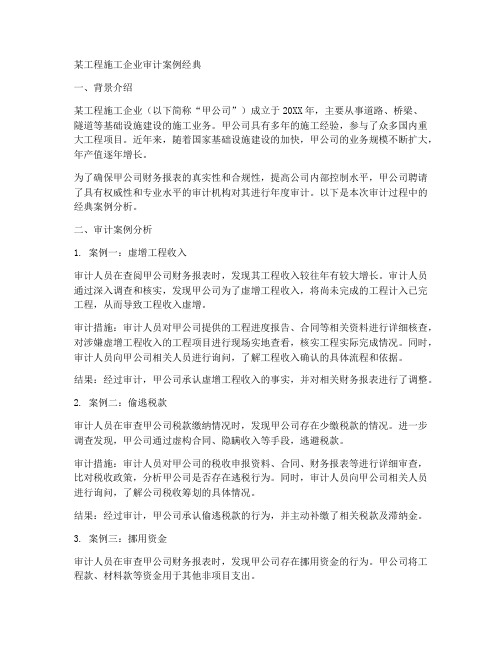 某工程施工企业审计案例经典

一、背景介绍

某工程施工企业（以下简称“甲公司”）成立于20XX年，主要从事道路、桥梁、隧道等基础设施建设的施工业务。甲公司具有多年的施工经验，参与了众多国内重大工程项目。近年来，随着国家基础设施建设的加快，甲公司的业务规模不断扩大，年产值逐年增长。

为了确保甲公司财务报表的真实性和合规性，提高公司内部控制水平，甲公司聘请了具有权威性和专业水平的审计机构对其进行年度审计。以下是本次审计过程中的经典案例分析。

二、审计案例分析

1. 案例一：虚增工程收入

审计人员在查阅甲公司财务报表时，发现其工程收入较往年有较大增长。审计人员通过深入调查和核实，发现甲公司为了虚增工程收入，将尚未完成的工程计入已完工程，从而导致工程收入虚增。

审计措施：审计人员对甲公司提供的工程进度报告、合同等相关资料进行详细核查，对涉嫌虚增工程收入的工程项目进行现场实地查看，核实工程实际完成情况。同时，审计人员向甲公司相关人员进行询问，了解工程收入确认的具体流程和依据。

结果：经过审计，甲公司承认虚增工程收入的事实，并对相关财务报表进行了调整。

2. 案例二：偷逃税款

审计人员在审查甲公司税款缴纳情况时，发现甲公司存在少缴税款的情况。进一步调查发现，甲公司通过虚构合同、隐瞒收入等手段，逃避税款。

审计措施：审计人员对甲公司的税收申报资料、合同、财务报表等进行详细审查，比对税收政策，分析甲公司是否存在逃税行为。同时，审计人员向甲公司相关人员进行询问，了解公司税收筹划的具体情况。

结果：经过审计，甲公司承认偷逃税款的行为，并主动补缴了相关税款及滞纳金。

3. 案例三：挪用资金

审计人员在审查甲公司财务报表时，发现甲公司存在挪用资金的行为。甲公司将工程款、材料款等资金用于其他非项目支出。